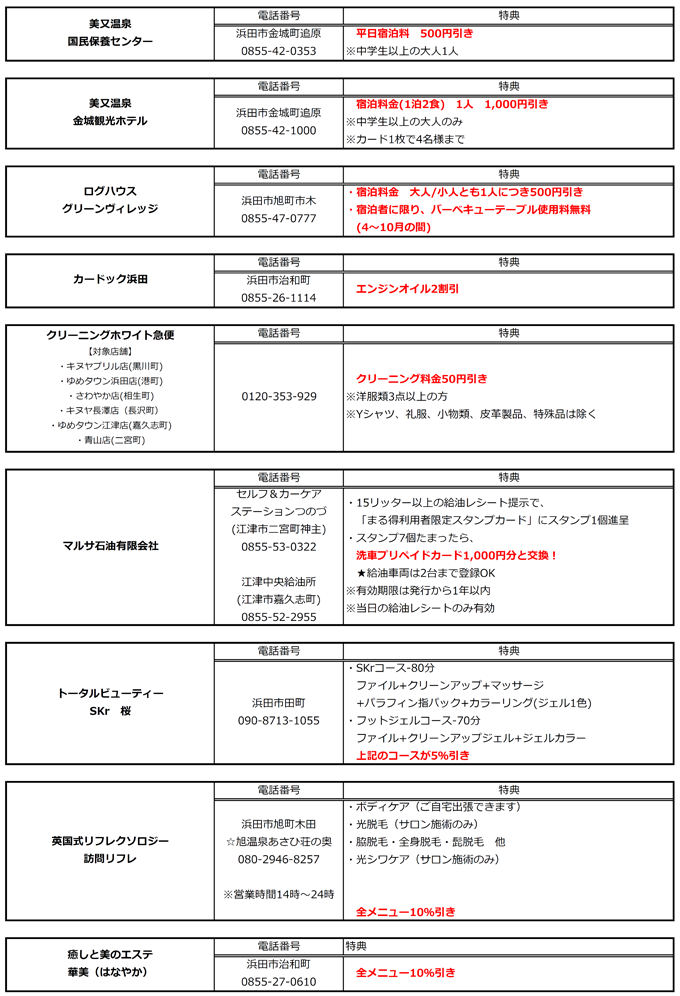 | 美又温泉 国民保養センター | 電話番号 | 特典 |
|---|---|---|
| | 浜田市金城町追原 0855-42-0353 | 平日宿泊料　500円引き ※中学生以上の大人1人 |

| 美又温泉 金城観光ホテル | 電話番号 | 特典 |
|---|---|---|
| | 浜田市金城町追原 0855-42-1000 | 宿泊料金(1泊2食)　1人　1,000円引き ※中学生以上の大人のみ ※カード1枚で4名様まで |

| ログハウス グリーンヴィレッジ | 電話番号 | 特典 |
|---|---|---|
| | 浜田市旭町市木 0855-47-0777 | ・宿泊料金　大人/小人とも1人につき500円引き ・宿泊者に限り、バーベキューテーブル使用料無料 (4～10月の間) |

| カードック浜田 | 電話番号 | 特典 |
|---|---|---|
| | 浜田市治和町 0855-26-1114 | エンジンオイル2割引 |

| クリーニングホワイト急便 【対象店舗】 ・キヌヤプリル店(黒川町) ・ゆめタウン浜田店(港町) ・さわやか店(相生町) ・キヌヤ長澤店（長沢町） ・ゆめタウン江津店(嘉久志町) ・青山店(二宮町) | 電話番号 | 特典 |
|---|---|---|
| | 0120-353-929 | クリーニング料金50円引き ※洋服類3点以上の方 ※Yシャツ、礼服、小物類、皮革製品、特殊品は除く |

| マルサ石油有限会社 | 電話番号 | 特典 |
|---|---|---|
| | セルフ＆カーケア ステーションつのづ (江津市二宮町神主) 0855-53-0322 江津中央給油所 (江津市嘉久志町) 0855-52-2955 | ・15リッター以上の給油レシート提示で、「まる得利用者限定スタンプカード」にスタンプ1個進呈 ・スタンプ7個たまったら、洗車プリペイドカード1,000円分と交換！ ★給油車両は2台まで登録OK ※有効期限は発行から1年以内 ※当日の給油レシートのみ有効 |

| トータルビューティー SKr　桜 | 電話番号 | 特典 |
|---|---|---|
| | 浜田市田町 090-8713-1055 | ・SKrコース-80分 ファイル+クリーンアップ+マッサージ +パラフィン指パック+カラーリング(ジェル1色) ・フットジェルコース-70分 ファイル+クリーンアップジェル+ジェルカラー 上記のコースが5%引き |

| 英国式リフレクソロジー 訪問リフレ | 電話番号 | 特典 |
|---|---|---|
| | 浜田市旭町木田 ☆旭温泉あさひ荘の奥 080-2946-8257 ※営業時間14時～24時 | ・ボディケア（ご自宅出張できます） ・光脱毛（サロン施術のみ） ・脇脱毛・全身脱毛・髭脱毛　他 ・光シワケア（サロン施術のみ） 全メニュー10%引き |

| 癒しと美のエステ 華美（はなやか） | 電話番号 | 特典 |
|---|---|---|
| | 浜田市治和町 0855-27-0610 | 全メニュー10%引き |